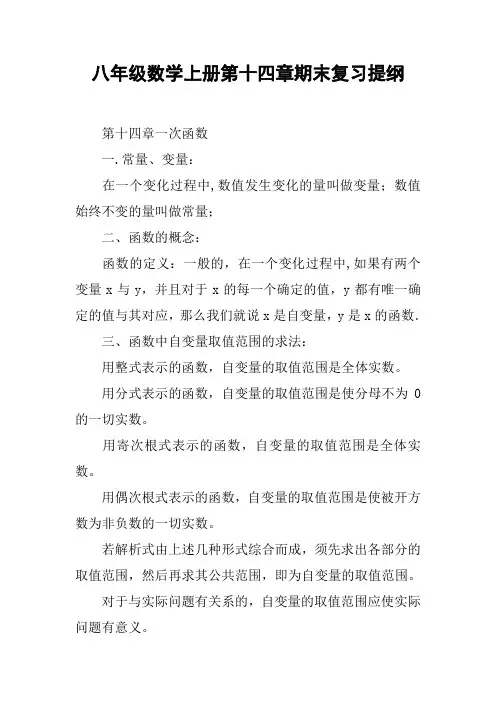 八年级数学上册第十四章期末复习提纲

第十四章一次函数

一.常量、变量：

在一个变化过程中,数值发生变化的量叫做变量；数值始终不变的量叫做常量；

二、函数的概念：

函数的定义：一般的，在一个变化过程中,如果有两个变量 x 与 y，并且对于 x 的每一个确定的值，y 都有唯一确定的值与其对应，那么我们就说 x 是自变量，y 是 x 的函数.

三、函数中自变量取值范围的求法：

用整式表示的函数，自变量的取值范围是全体实数。

用分式表示的函数，自变量的取值范围是使分母不为 0 的一切实数。

用寄次根式表示的函数，自变量的取值范围是全体实数。

用偶次根式表示的函数，自变量的取值范围是使被开方数为非负数的一切实数。

若解析式由上述几种形式综合而成，须先求出各部分的取值范围，然后再求其公共范围，即为自变量的取值范围。

对于与实际问题有关系的，自变量的取值范围应使实际问题有意义。